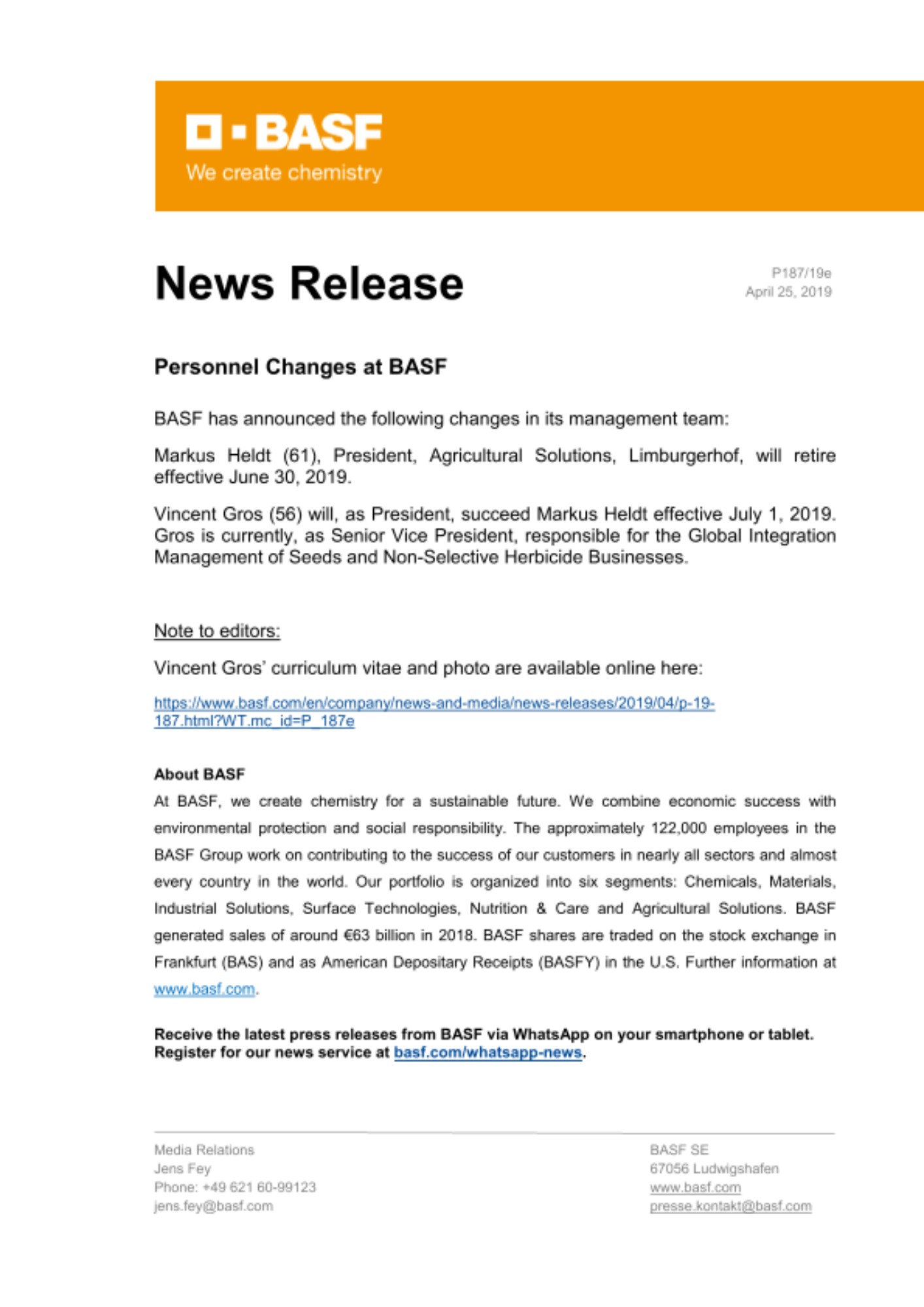 BASF
We create chemistry

News Release

P187/19e
April 25, 2019

Personnel Changes at BASF

BASF has announced the following changes in its management team:

Markus Heldt (61), President, Agricultural Solutions, Limburgerhof, will retire effective June 30, 2019.

Vincent Gros (56) will, as President, succeed Markus Heldt effective July 1, 2019. Gros is currently, as Senior Vice President, responsible for the Global Integration Management of Seeds and Non-Selective Herbicide Businesses.

Note to editors:

Vincent Gros' curriculum vitae and photo are available online here:

https://www.basf.com/en/company/news-and-media/news-releases/2019/04/p-19-187.html?WT.mc_id=P_187e

About BASF
At BASF, we create chemistry for a sustainable future. We combine economic success with environmental protection and social responsibility. The approximately 122,000 employees in the BASF Group work on contributing to the success of our customers in nearly all sectors and almost every country in the world. Our portfolio is organized into six segments: Chemicals, Materials, Industrial Solutions, Surface Technologies, Nutrition & Care and Agricultural Solutions. BASF generated sales of around €63 billion in 2018. BASF shares are traded on the stock exchange in Frankfurt (BAS) and as American Depositary Receipts (BASFY) in the U.S. Further information at www.basf.com.

Receive the latest press releases from BASF via WhatsApp on your smartphone or tablet. Register for our news service at basf.com/whatsapp-news.

Media Relations
Jens Fey
Phone: +49 621 60-99123
jens.fey@basf.com

BASF SE
67056 Ludwigshafen
www.basf.com
presse.kontakt@basf.com